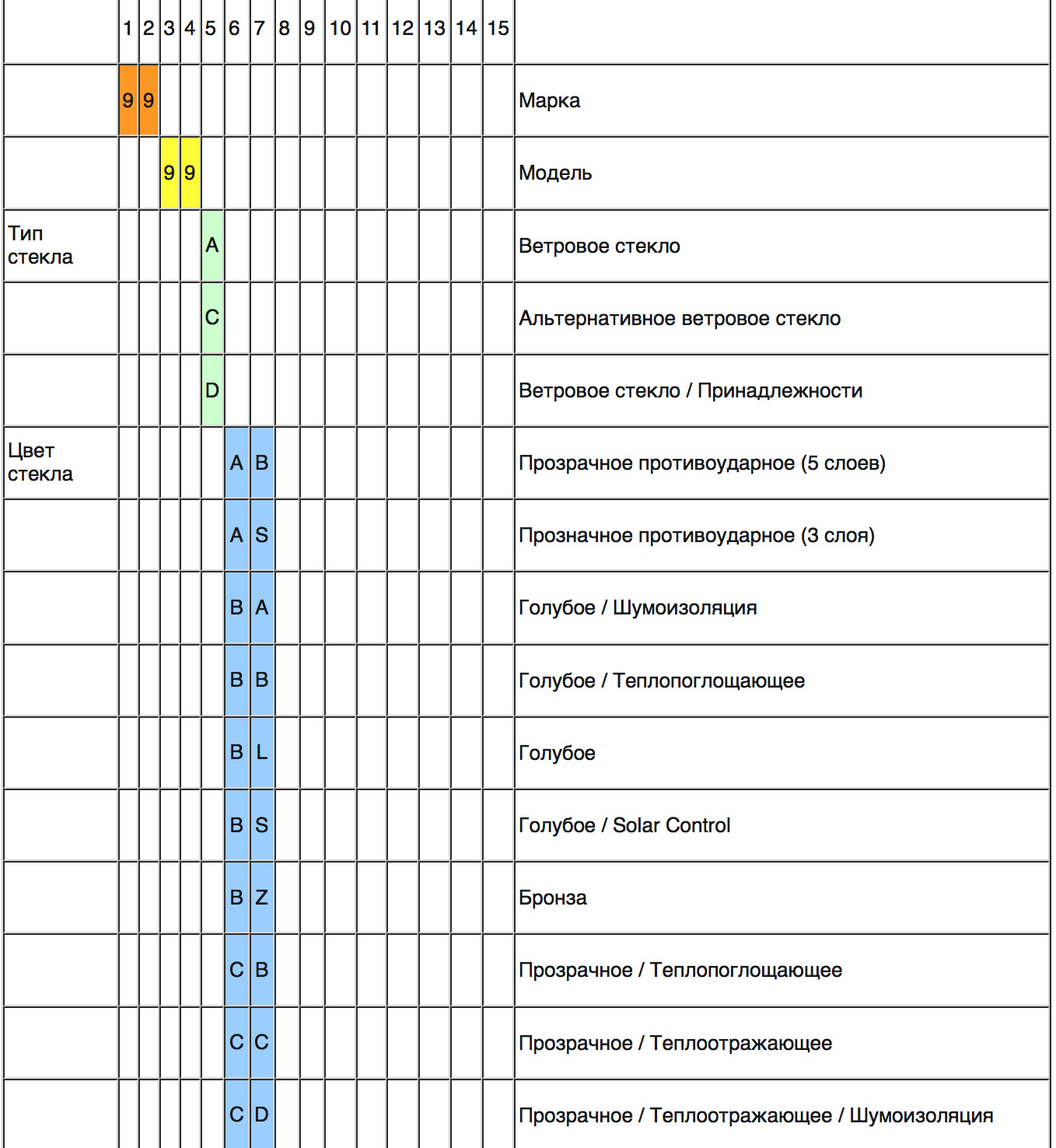 | | 1 | 2 | 3 | 4 | 5 | 6 | 7 | 8 | 9 | 10 | 11 | 12 | 13 | 14 | 15 | |
|---|---|---|---|---|---|---|---|---|---|---|---|---|---|---|---|---|
| | 9 | 9 | | | | | | | | | | | | | | Марка |
| | | | 9 | 9 | | | | | | | | | | | | Модель |
| Тип стекла | | | | | A | | | | | | | | | | | Ветровое стекло |
| | | | | | C | | | | | | | | | | | Альтернативное ветровое стекло |
| | | | | | D | | | | | | | | | | | Ветровое стекло / Принадлежности |
| Цвет стекла | | | | | | A | B | | | | | | | | | Прозрачное противоударное (5 слоев) |
| | | | | | | A | S | | | | | | | | | Прозначное противоударное (3 слоя) |
| | | | | | | B | A | | | | | | | | | Голубое / Шумоизоляция |
| | | | | | | B | B | | | | | | | | | Голубое / Теплопоглощающее |
| | | | | | | B | L | | | | | | | | | Голубое |
| | | | | | | B | S | | | | | | | | | Голубое / Solar Control |
| | | | | | | B | Z | | | | | | | | | Бронза |
| | | | | | | C | B | | | | | | | | | Прозрачное / Теплопоглощающее |
| | | | | | | C | C | | | | | | | | | Прозрачное / Теплоотражающее |
| | | | | | | C | D | | | | | | | | | Прозрачное / Теплоотражающее / Шумоизоляция |